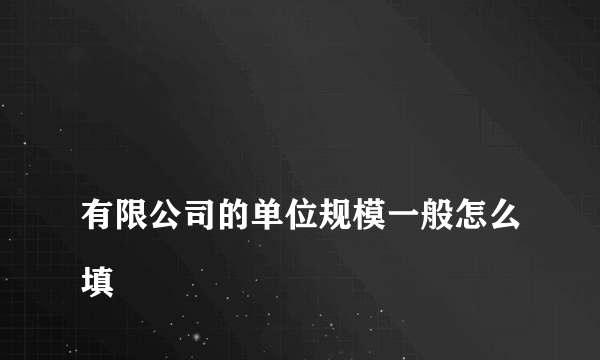 有限公司的单位规模一般怎么填